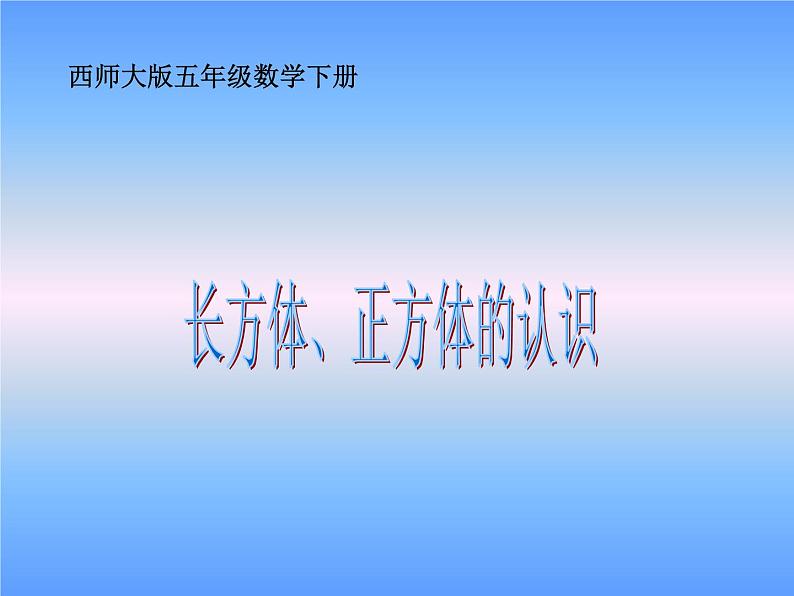 西师大版五年级数学下册

长方体、正方体的认识